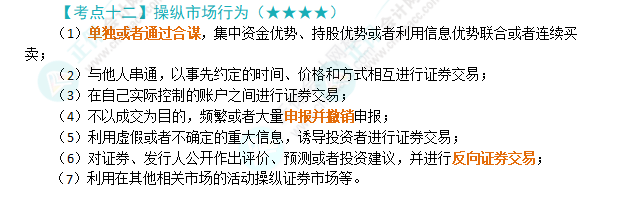 【考点十二】操纵市场行为（★★★★）

（1）单独或者通过合谋，集中资金优势、持股优势或者利用信息优势联合或者连续买卖；

（2）与他人串通，以事先约定的时间、价格和方式相互进行证券交易；

（3）在自己实际控制的账户之间进行证券交易；

（4）不以成交为目的，频繁或者大量申报并撤销申报；

（5）利用虚假或者不确定的重大信息，诱导投资者进行证券交易；

（6）对证券、发行人公开作出评价、预测或者投资建议，并进行反向证券交易；

（7）利用在其他相关市场的活动操纵证券市场等。